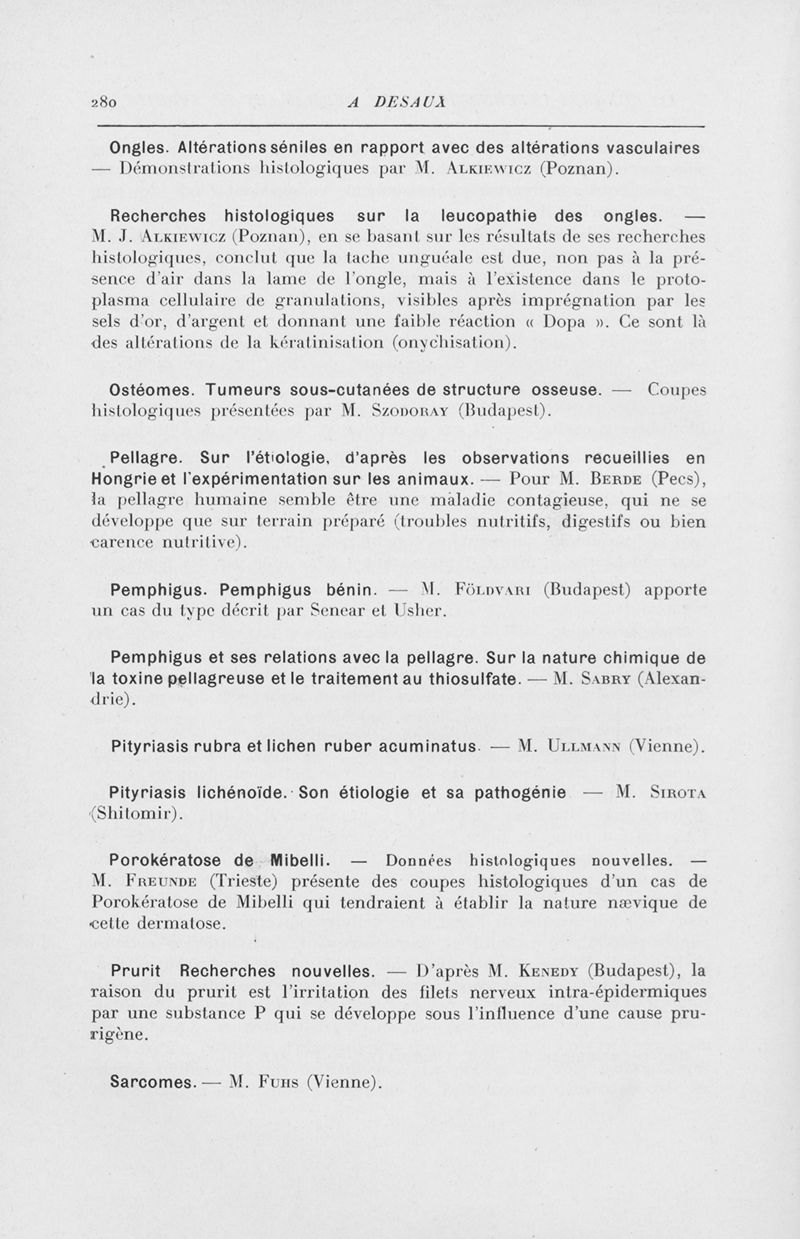 280 A DESAUX

Ongles. Altérations séniles en rapport avec des altérations vasculaires — Démonstrations histologiques par M. Alkiewicz (Poznan).

Recherches histologiques sur la leucopathie des ongles. — M. J. Alkiewicz (Poznan), en se basant sur les résultats de ses recherches histologiques, conclut que la tache unguéale est due, non pas à la présence d'air dans la lame de l'ongle, mais à l'existence dans le protoplasma cellulaire de granulations, visibles après imprégnation par les sels d'or, d'argent et donnant une faible réaction « Dopa ». Ce sont là des altérations de la kératinisation (onychisation).

Ostéomes. Tumeurs sous-cutanées de structure osseuse. — Coupes histologiques présentées par M. Szodoray (Budapest).

Pellagre. Sur l'étiologie, d'après les observations recueillies en Hongrie et l'expérimentation sur les animaux. — Pour M. Berde (Pecs), la pellagre humaine semble être une maladie contagieuse, qui ne se développe que sur terrain préparé (troubles nutritifs, digestifs ou bien carence nutritive).

Pemphigus. Pemphigus bénin. — M. Földvari (Budapest) apporte un cas du type décrit par Senear et Usher.

Pemphigus et ses relations avec la pellagre. Sur la nature chimique de la toxine pellagreuse et le traitement au thiosulfate. — M. Sabry (Alexandrie).

Pityriasis rubra et lichen ruber acuminatus. — M. Ullmann (Vienne).

Pityriasis lichénoïde. Son étiologie et sa pathogénie — M. Sirota (Shitomir).

Porokératose de Mibelli. — Données histologiques nouvelles. — M. Freunde (Trieste) présente des coupes histologiques d'un cas de Porokératose de Mibelli qui tendraient à établir la nature nævique de cette dermatose.

Prurit Recherches nouvelles. — D'après M. Kenedy (Budapest), la raison du prurit est l'irritation des filets nerveux intra-épidermiques par une substance P qui se développe sous l'influence d'une cause prurigène.

Sarcomes. — M. Fuhs (Vienne).